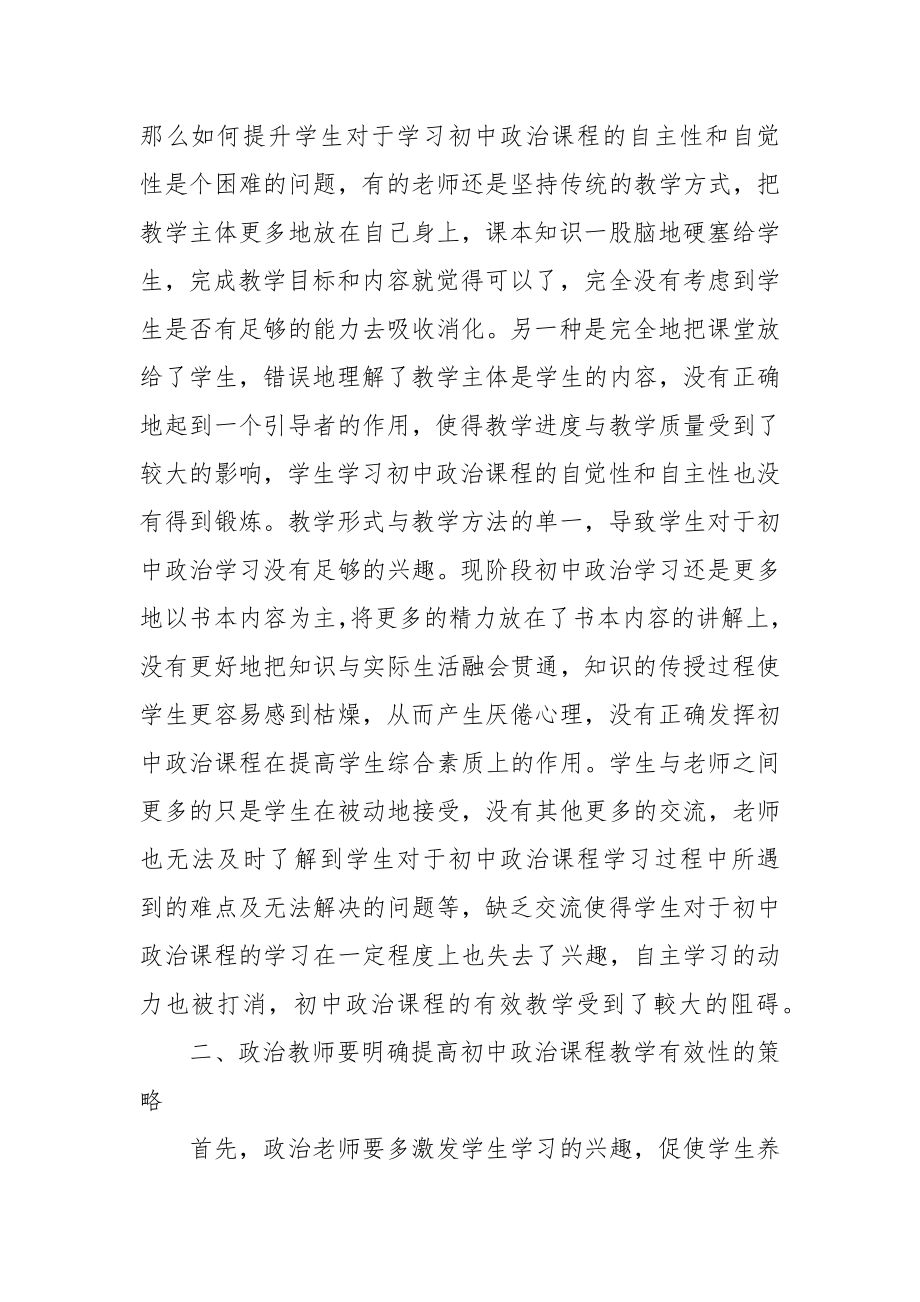 那么如何提升学生对于学习初中政治课程的自主性和自觉性是个困难的问题，有的老师还是坚持传统的教学方式，把教学主体更多地放在自己身上，课本知识一股脑地硬塞给学生，完成教学目标和内容就觉得可以了，完全没有考虑到学生是否有足够的能力去吸收消化。另一种是完全地把课堂放给了学生，错误地理解了教学主体是学生的内容，没有正确地起到一个引导者的作用，使得教学进度与教学质量受到了较大的影响，学生学习初中政治课程的自觉性和自主性也没有得到锻炼。教学形式与教学方法的单一，导致学生对于初中政治学习没有足够的兴趣。现阶段初中政治学习还是更多地以书本内容为主,将更多的精力放在了书本内容的讲解上，没有更好地把知识与实际生活融会贯通，知识的传授过程使学生更容易感到枯燥，从而产生厌倦心理，没有正确发挥初中政治课程在提高学生综合素质上的作用。学生与老师之间更多的只是学生在被动地接受，没有其他更多的交流，老师也无法及时了解到学生对于初中政治课程学习过程中所遇到的难点及无法解决的问题等，缺乏交流使得学生对于初中政治课程的学习在一定程度上也失去了兴趣，自主学习的动力也被打消，初中政治课程的有效教学受到了較大的阻碍。

二、政治教师要明确提高初中政治课程教学有效性的策略

首先，政治老师要多激发学生学习的兴趣，促使学生养